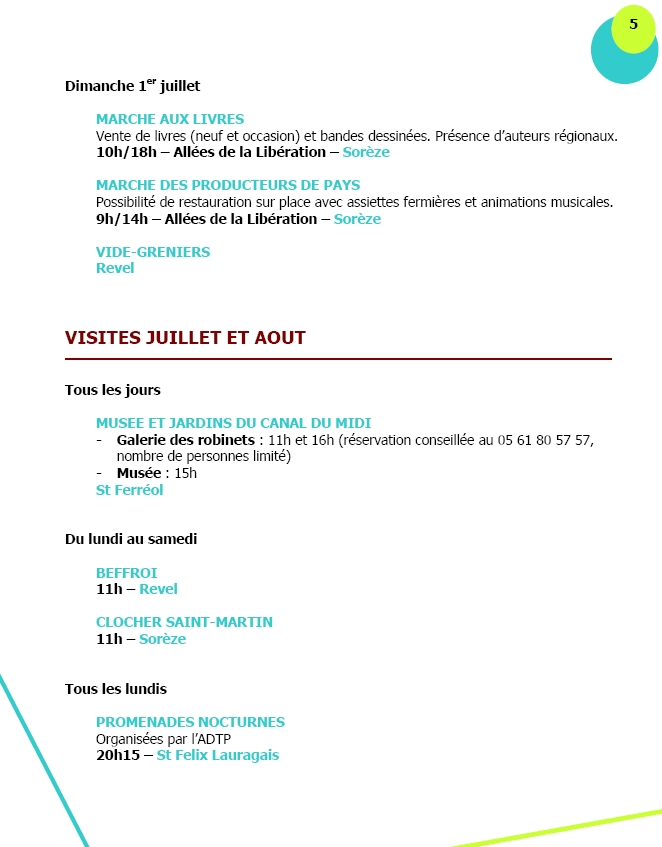 5

Dimanche 1$^{er}$ juillet

MARCHE AUX LIVRES
Vente de livres (neuf et occasion) et bandes dessinées. Présence d'auteurs régionaux.
10h/18h – Allées de la Libération – Sorèze

MARCHE DES PRODUCTEURS DE PAYS
Possibilité de restauration sur place avec assiettes fermières et animations musicales.
9h/14h – Allées de la Libération – Sorèze

VIDE-GRENIERS
Revel

VISITES JUILLET ET AOUT

Tous les jours

MUSEE ET JARDINS DU CANAL DU MIDI
- Galerie des robinets : 11h et 16h (réservation conseillée au 05 61 80 57 57, nombre de personnes limité)
- Musée : 15h
St Ferréol

Du lundi au samedi

BEFFROI
11h – Revel

CLOCHER SAINT-MARTIN
11h – Sorèze

Tous les lundis

PROMENADES NOCTURNES
Organisées par l'ADTP
20h15 – St Felix Lauragais